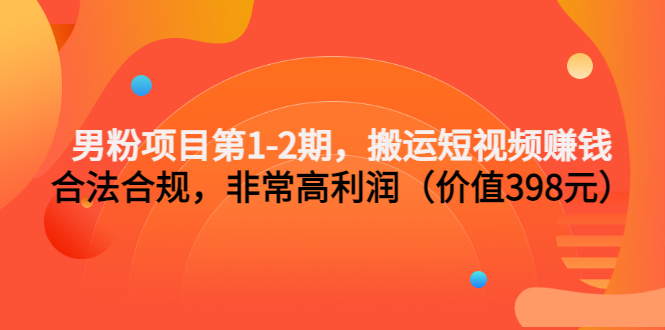 男粉项目第1-2期，搬运短视频赚钱
合法合规，非常高利润（价值398元）